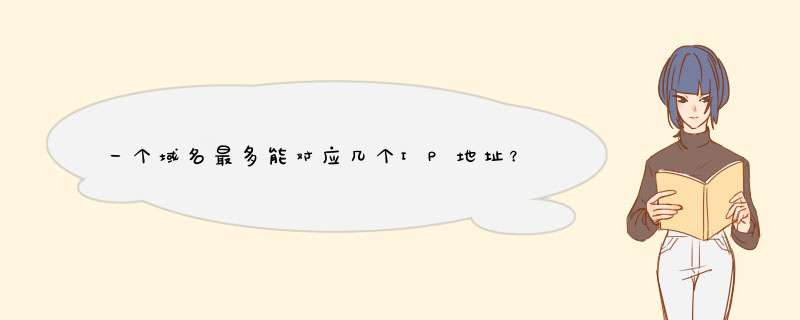 一个域名最多能对应几个IP地址？